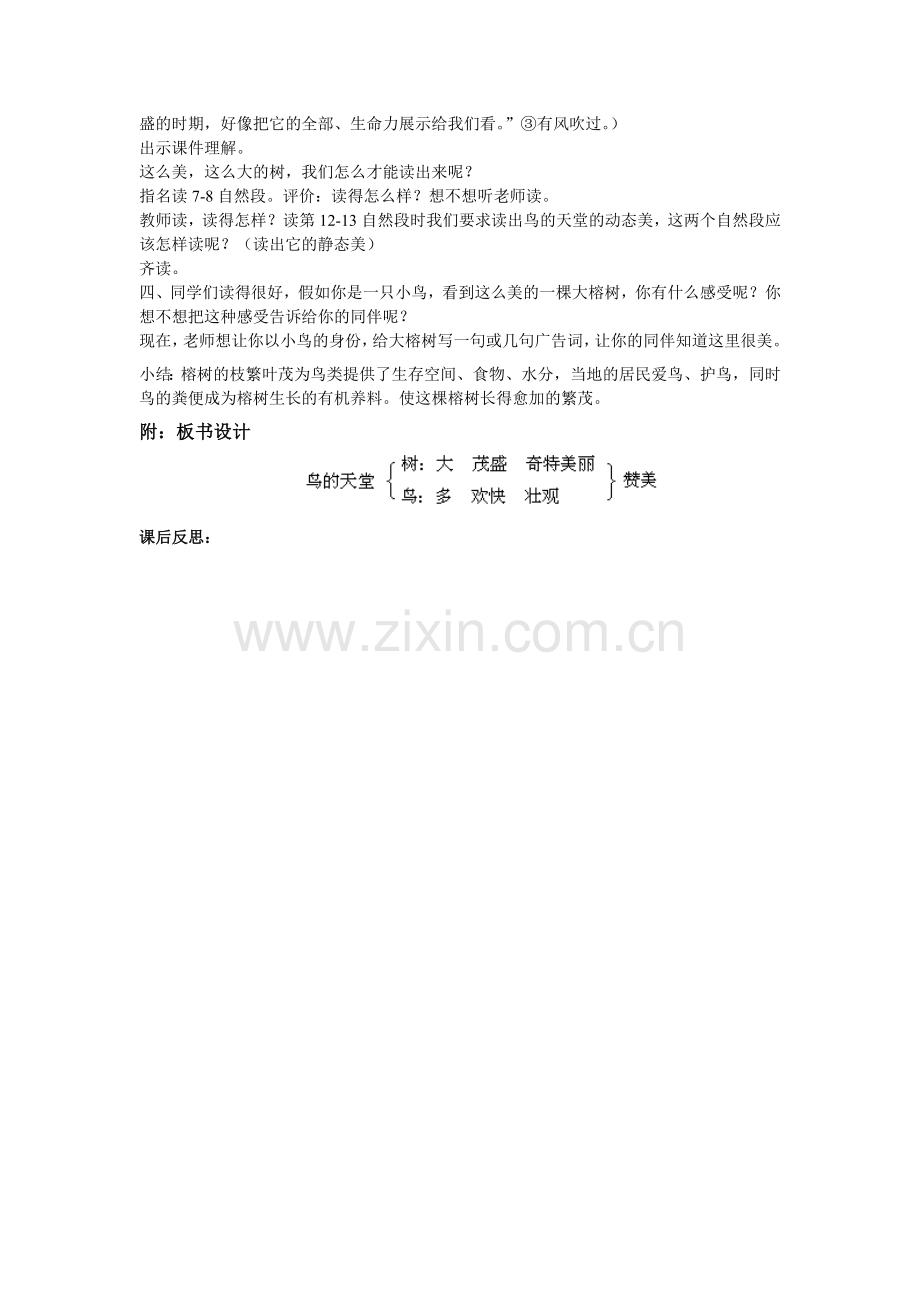 盛的时期，好像把它的全部、生命力展示给我们看。”③有风吹过。）

出示课件理解。

这么美，这么大的树，我们怎么才能读出来呢？

指名读7-8自然段。评价：读得怎么样？想不想听老师读。

教师读，读得怎样？读第12-13自然段时我们要求读出鸟的天堂的动态美，这两个自然段应该怎样读呢？（读出它的静态美）

齐读。

四、同学们读得很好，假如你是一只小鸟，看到这么美的一棵大榕树，你有什么感受呢？你想不想把这种感受告诉给你的同伴呢？

现在，老师想让你以小鸟的身份，给大榕树写一句或几句广告词，让你的同伴知道这里很美。

小结：榕树的枝繁叶茂为鸟类提供了生存空间、食物、水分，当地的居民爱鸟、护鸟，同时鸟的粪便成为榕树生长的有机养料。使这棵榕树长得愈加的繁茂。

附：板书设计

鸟的天堂
树：大 茂盛 奇特美丽
鸟：多 欢快 壮观
赞美

课后反思：

www.zixin.com.cn